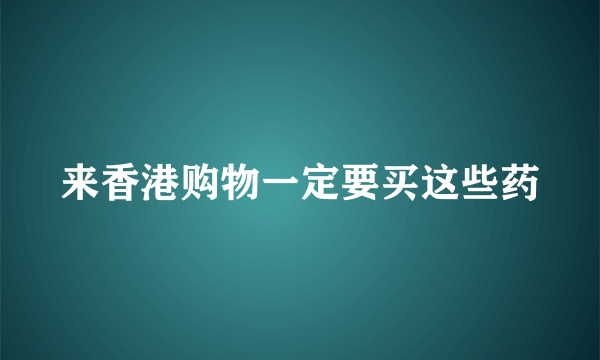 来香港购物一定要买这些药